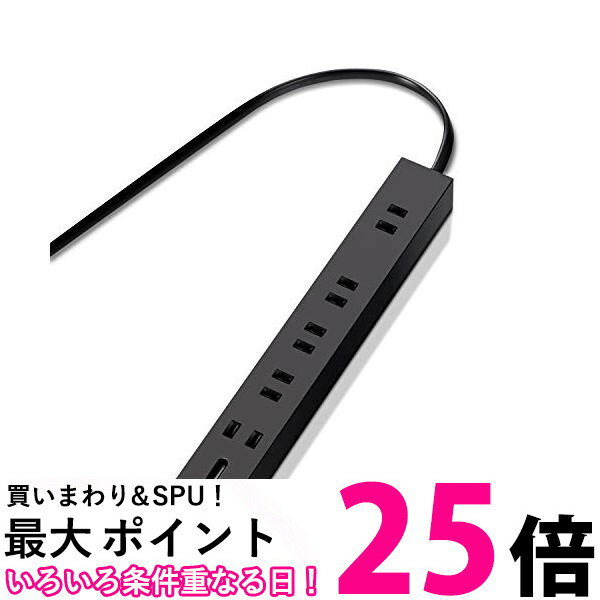 買いまわり＆SPU！
最大 ポイント 25倍
いろいろ条件重なる日！